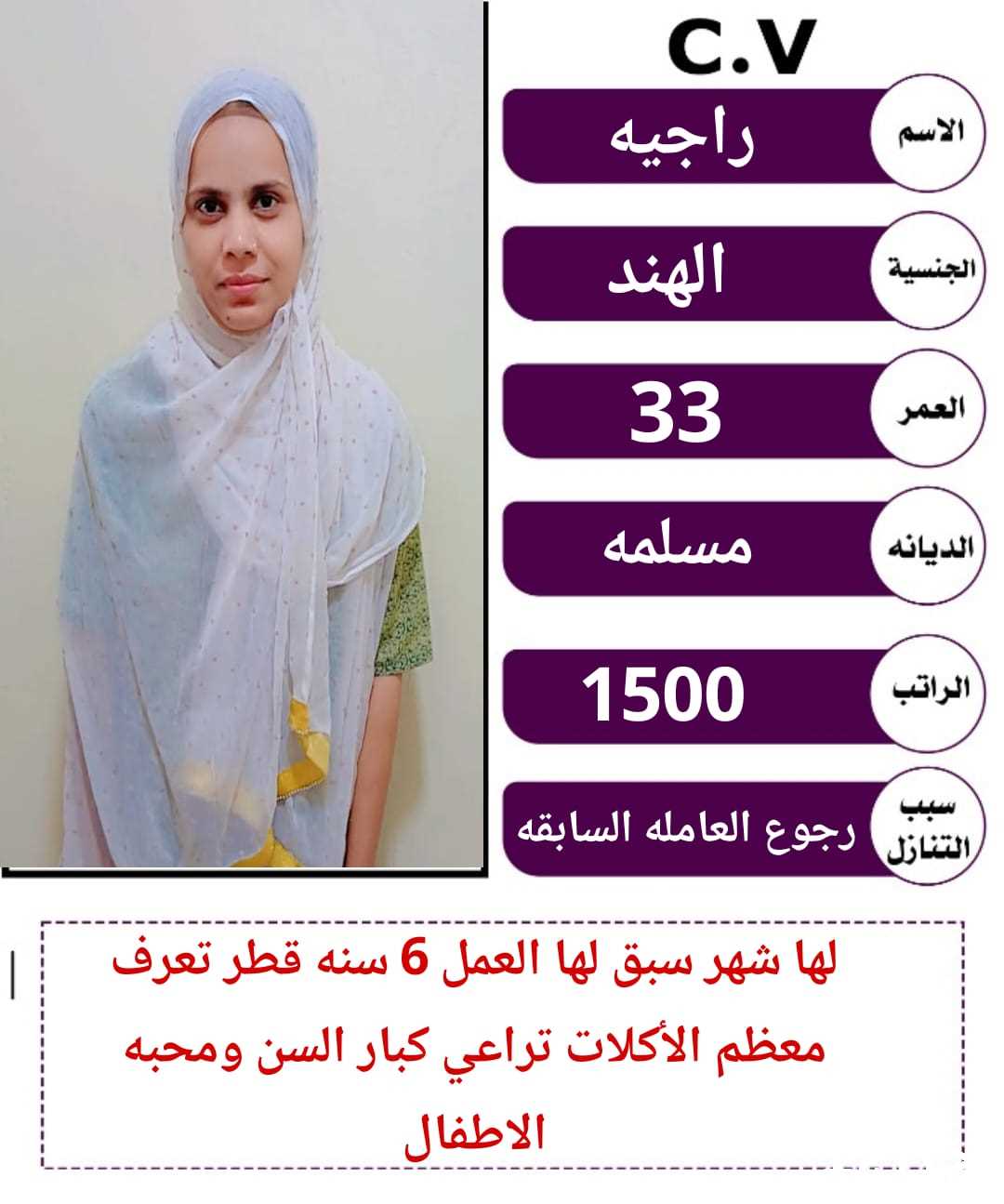 C.V

الاسم
راجيه

الجنسية
الهند

العمر
33

الديانه
مسلمه

الراتب
1500

سبب التنازل
رجوع العامله السابقه

لها شهر سبق لها العمل 6 سنه قطر تعرف معظم الأكلات تراعي كبار السن ومحبه الاطفال